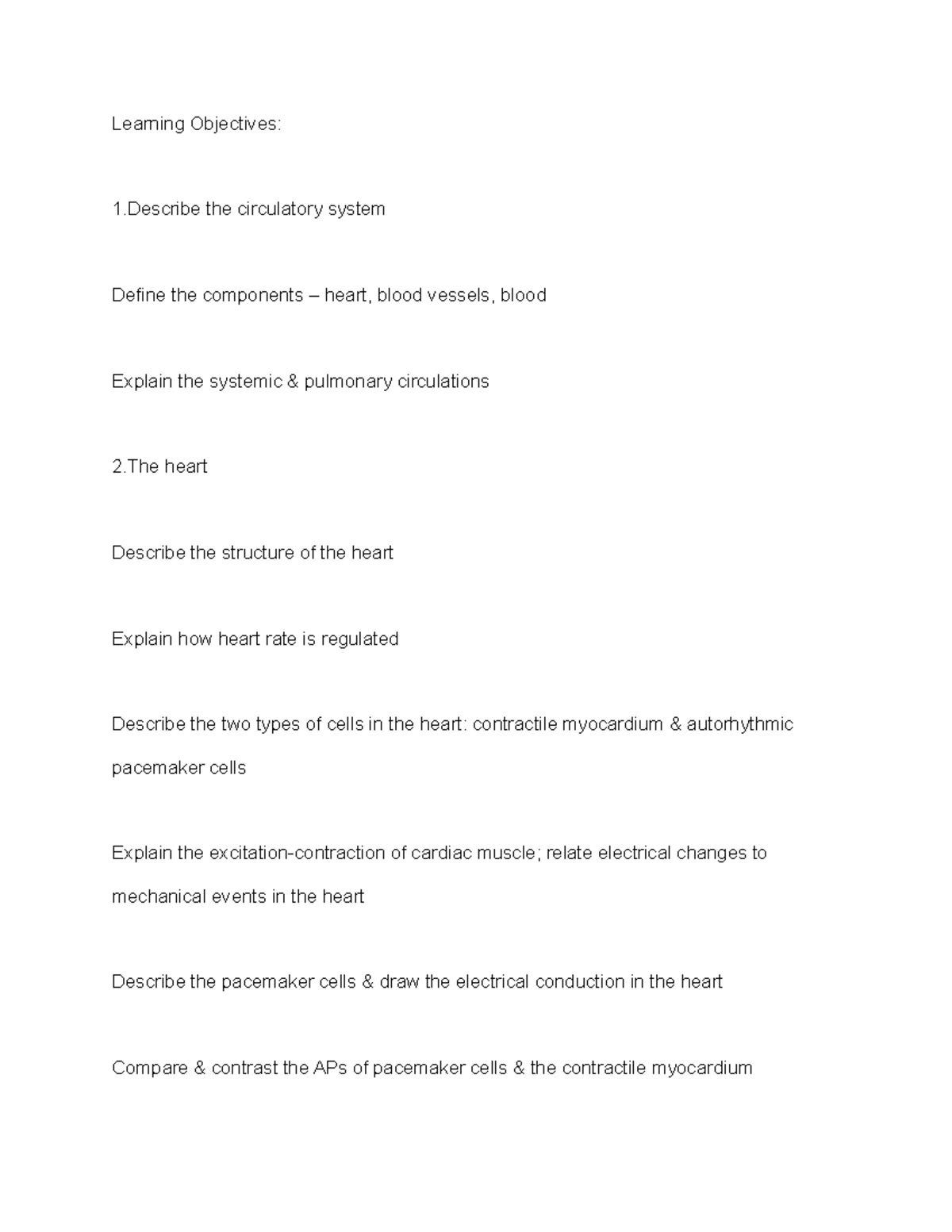 Learning Objectives:

1.Describe the circulatory system

Define the components – heart, blood vessels, blood

Explain the systemic & pulmonary circulations

2.The heart

Describe the structure of the heart

Explain how heart rate is regulated

Describe the two types of cells in the heart: contractile myocardium & autorhythmic pacemaker cells

Explain the excitation-contraction of cardiac muscle; relate electrical changes to mechanical events in the heart

Describe the pacemaker cells & draw the electrical conduction in the heart

Compare & contrast the APs of pacemaker cells & the contractile myocardium